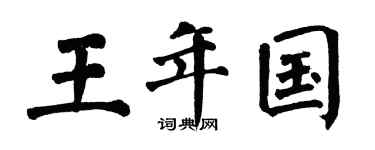 王年国
词典网